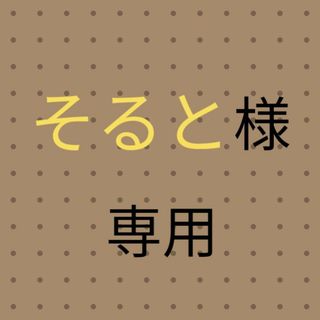 そると様

専用